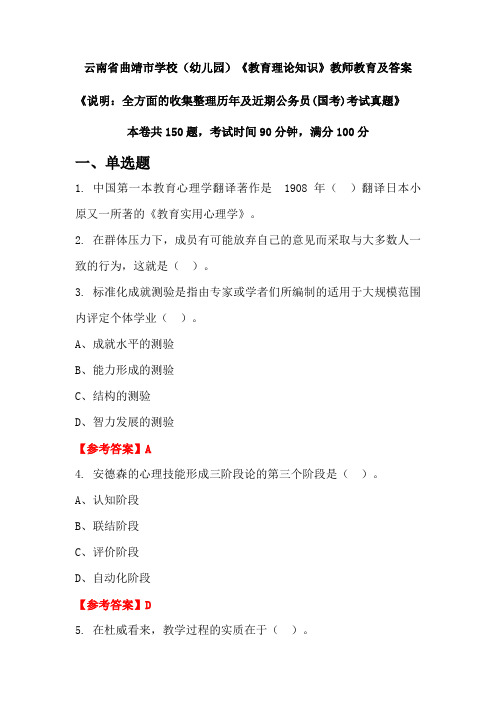 云南省曲靖市学校（幼儿园）《教育理论知识》教师教育及答案

《说明：全方面的收集整理历年及近期公务员(国考)考试真题》

本卷共 150 题，考试时间 90 分钟，满分 100 分

一、单选题

1. 中国第一本教育心理学翻译著作是 1908 年（ ）翻译日本小原又一所著的《教育实用心理学》。

2. 在群体压力下，成员有可能放弃自己的意见而采取与大多数人一致的行为，这就是（ ）。

3. 标准化成就测验是指由专家或学者们所编制的适用于大规模范围内评定个体学业（ ）。

A、成就水平的测验

B、能力形成的测验

C、结构的测验

D、智力发展的测验

【参考答案】A

4. 安德森的心理技能形成三阶段论的第三个阶段是（ ）。

A、认知阶段

B、联结阶段

C、评价阶段

D、自动化阶段

【参考答案】D

5. 在杜威看来，教学过程的实质在于（ ）。